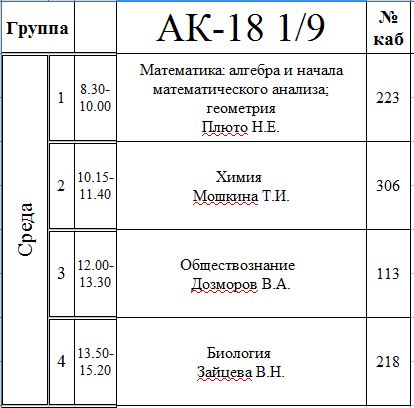 | Группа | | | АК-18 1/9 | № каб |
|---|---|---|---|---|
| Среда | 1 | 8.30-10.00 | Математика: алгебра и начала математического анализа; геометрия Плюто Н.Е. | 223 |
| | 2 | 10.15-11.40 | Химия Мошкина Т.И. | 306 |
| | 3 | 12.00-13.30 | Обществознание Дозморов В.А. | 113 |
| | 4 | 13.50-15.20 | Биология Зайцева В.Н. | 218 |